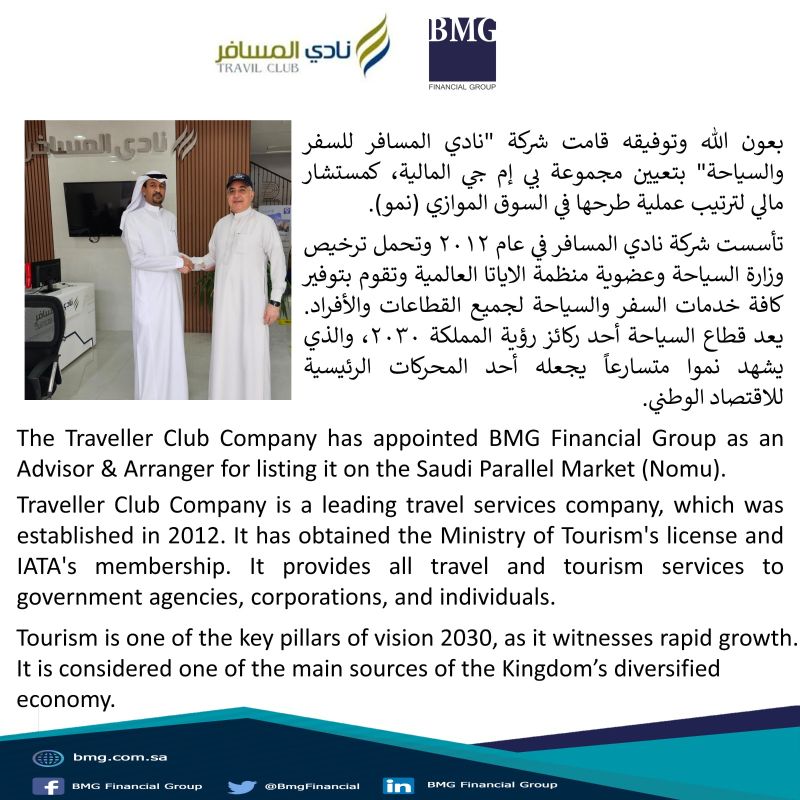 نادي المسافر
TRAVIL CLUB

BMG
FINANCIAL GROUP

نادي المسافر

بعون الله وتوفيقه قامت شركة "نادي المسافر للسفر والسياحة" بتعيين مجموعة بي إم جي المالية، كمستشار مالي لترتيب عملية طرحها في السوق الموازي (نمو).

تأسست شركة نادي المسافر في عام ٢٠١٢ وتحمل ترخيص وزارة السياحة وعضوية منظمة الاياتا العالمية وتقوم بتوفير كافة خدمات السفر والسياحة لجميع القطاعات والأفراد. يعد قطاع السياحة أحد ركائز رؤية المملكة ٢٠٣٠، والذي يشهد نموا متسارعاً يجعله أحد المحركات الرئيسية للاقتصاد الوطني.

The Traveller Club Company has appointed BMG Financial Group as an Advisor & Arranger for listing it on the Saudi Parallel Market (Nomu).

Traveller Club Company is a leading travel services company, which was established in 2012. It has obtained the Ministry of Tourism's license and IATA's membership. It provides all travel and tourism services to government agencies, corporations, and individuals.

Tourism is one of the key pillars of vision 2030, as it witnesses rapid growth. It is considered one of the main sources of the Kingdom's diversified economy.

bmg.com.sa

BMG Financial Group @BmgFinancial BMG Financial Group